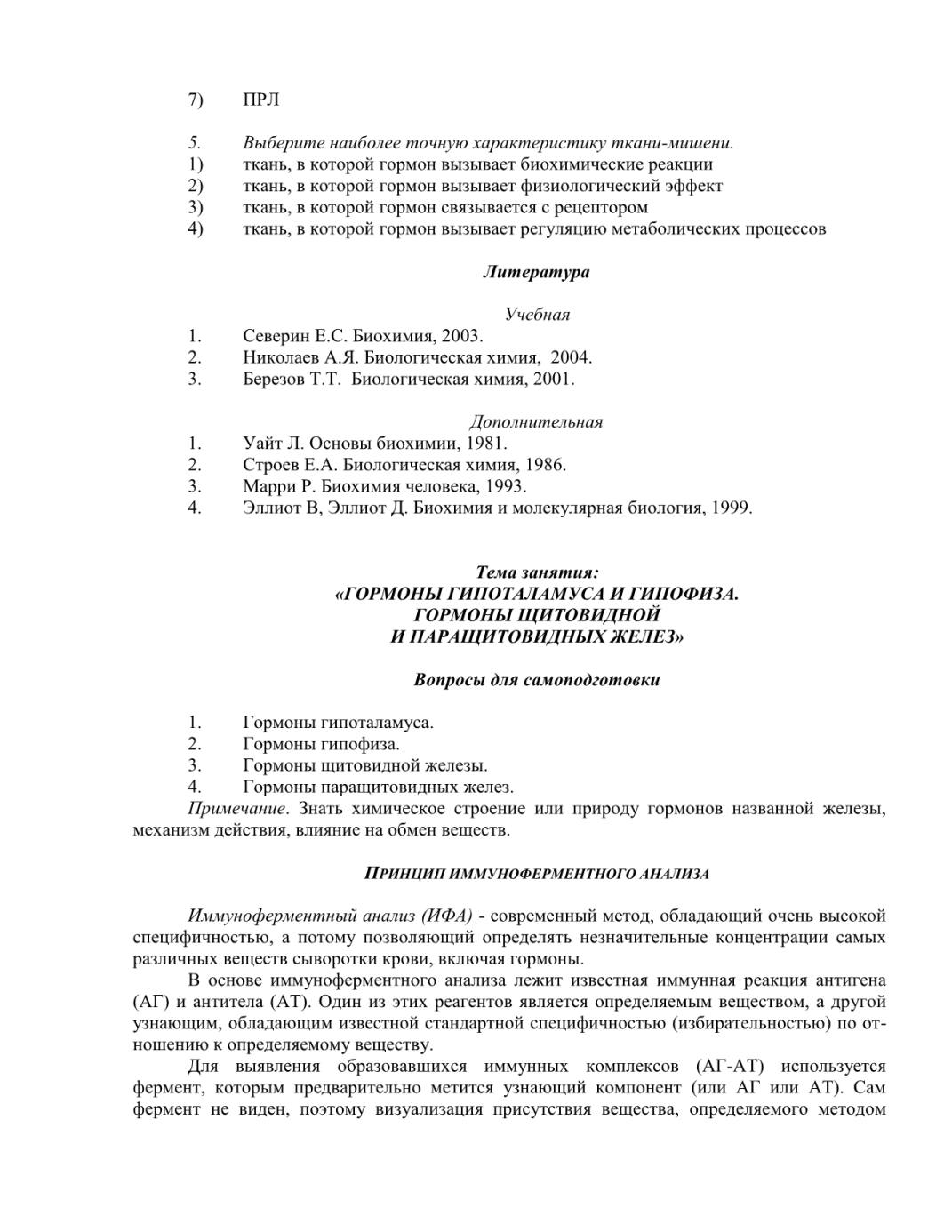 7) ПРЛ

5. Выберите наиболее точную характеристику ткани-мишени.
1) ткань, в которой гормон вызывает биохимические реакции
2) ткань, в которой гормон вызывает физиологический эффект
3) ткань, в которой гормон связывается с рецептором
4) ткань, в которой гормон вызывает регуляцию метаболических процессов

Литература

Учебная
1. Северин Е.С. Биохимия, 2003.
2. Николаев А.Я. Биологическая химия, 2004.
3. Березов Т.Т. Биологическая химия, 2001.

Дополнительная
1. Уайт Л. Основы биохимии, 1981.
2. Строев Е.А. Биологическая химия, 1986.
3. Марри Р. Биохимия человека, 1993.
4. Эллиот В, Эллиот Д. Биохимия и молекулярная биология, 1999.

Тема занятия:
«ГОРМОНЫ ГИПОТАЛАМУСА И ГИПОФИЗА.
ГОРМОНЫ ЩИТОВИДНОЙ
И ПАРАЩИТОВИДНЫХ ЖЕЛЕЗ»

Вопросы для самоподготовки

1. Гормоны гипоталамуса.
2. Гормоны гипофиза.
3. Гормоны щитовидной железы.
4. Гормоны паращитовидных желез.
Примечание. Знать химическое строение или природу гормонов названной железы, механизм действия, влияние на обмен веществ.

ПРИНЦИП ИММУНОФЕРМЕНТНОГО АНАЛИЗА

Иммуноферментный анализ (ИФА) - современный метод, обладающий очень высокой специфичностью, а потому позволяющий определять незначительные концентрации самых различных веществ сыворотки крови, включая гормоны.

В основе иммуноферментного анализа лежит известная иммунная реакция антигена (АГ) и антитела (АТ). Один из этих реагентов является определяемым веществом, а другой узнающим, обладающим известной стандартной специфичностью (избирательностью) по отношению к определяемому веществу.

Для выявления образовавшихся иммунных комплексов (АГ-АТ) используется фермент, которым предварительно метится узнающий компонент (или АГ или АТ). Сам фермент не виден, поэтому визуализация присутствия вещества, определяемого методом